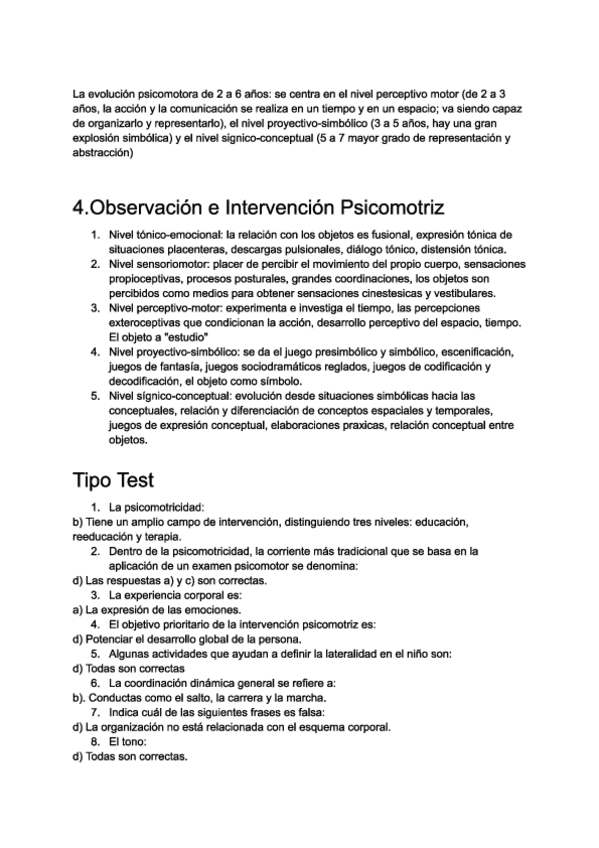 La evolución psicomotora de 2 a 6 años: se centra en el nivel perceptivo motor (de 2 a 3 años, la acción y la comunicación se realiza en un tiempo y en un espacio; va siendo capaz de organizarlo y representarlo), el nivel proyectivo-simbólico (3 a 5 años, hay una gran explosión simbólica) y el nivel signico-conceptual (5 a 7 mayor grado de representación y abstracción)

4.Observación e Intervención Psicomotriz

1. Nivel tónico-emocional: la relación con los objetos es fusional, expresión tónica de situaciones placenteras, descargas pulsionales, diálogo tónico, distensión tónica.
2. Nivel sensoriomotor: placer de percibir el movimiento del propio cuerpo, sensaciones propioceptivas, procesos posturales, grandes coordinaciones, los objetos son percibidos como medios para obtener sensaciones cinestesicas y vestibulares.
3. Nivel perceptivo-motor: experimenta e investiga el tiempo, las percepciones exteroceptivas que condicionan la acción, desarrollo perceptivo del espacio, tiempo. El objeto a "estudio"
4. Nivel proyectivo-simbólico: se da el juego presimbólico y simbólico, escenificación, juegos de fantasía, juegos sociodramáticos reglados, juegos de codificación y decodificación, el objeto como símbolo.
5. Nivel sígnico-conceptual: evolución desde situaciones simbólicas hacia las conceptuales, relación y diferenciación de conceptos espaciales y temporales, juegos de expresión conceptual, elaboraciones praxicas, relación conceptual entre objetos.

Tipo Test

1. La psicomotricidad:
b) Tiene un amplio campo de intervención, distinguiendo tres niveles: educación, reeducación y terapia.
2. Dentro de la psicomotricidad, la corriente más tradicional que se basa en la aplicación de un examen psicomotor se denomina:
d) Las respuestas a) y c) son correctas.
3. La experiencia corporal es:
a) La expresión de las emociones.
4. El objetivo prioritario de la intervención psicomotriz es:
d) Potenciar el desarrollo global de la persona.
5. Algunas actividades que ayudan a definir la lateralidad en el niño son:
d) Todas son correctas
6. La coordinación dinámica general se refiere a:
b). Conductas como el salto, la carrera y la marcha.
7. Indica cuál de las siguientes frases es falsa:
d) La organización no está relacionada con el esquema corporal.
8. El tono:
d) Todas son correctas.